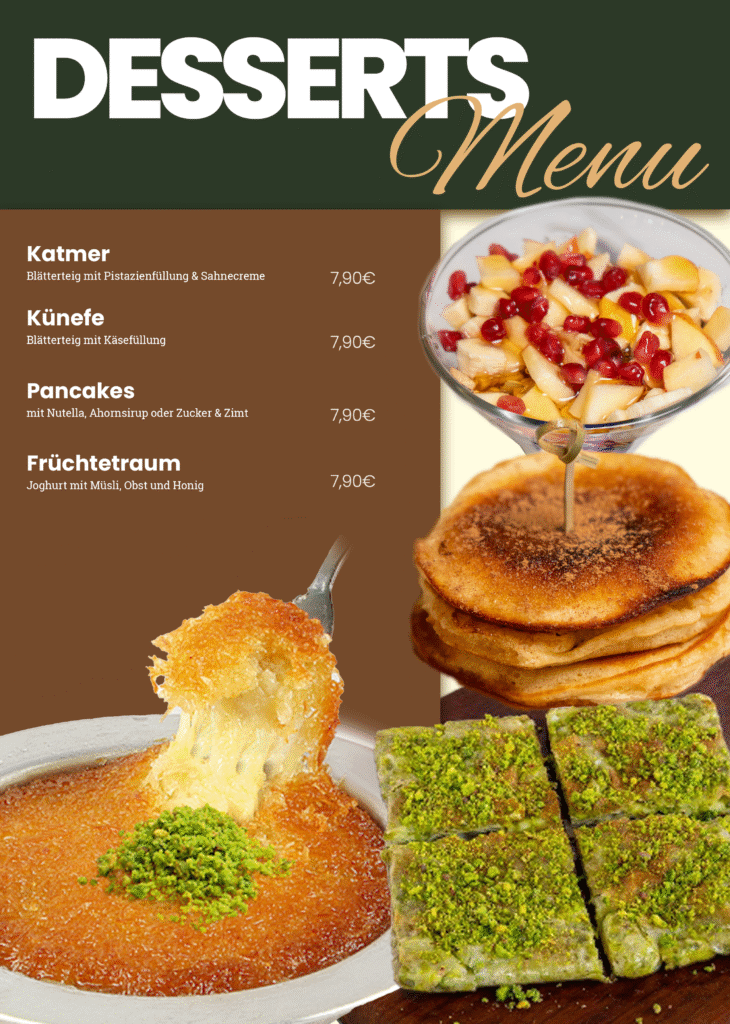 DESSERTS
Menu

Katmer
Blätterteig mit Pistazienfüllung & Sahnecreme
7,90€

Künefe
Blätterteig mit Käsefüllung
7,90€

Pancakes
mit Nutella, Ahornsirup oder Zucker & Zimt
7,90€

Früchtetraum
Joghurt mit Müsli, Obst und Honig
7,90€